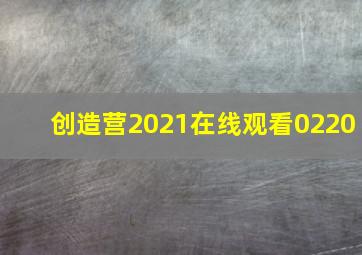 创造营2021在线观看0220